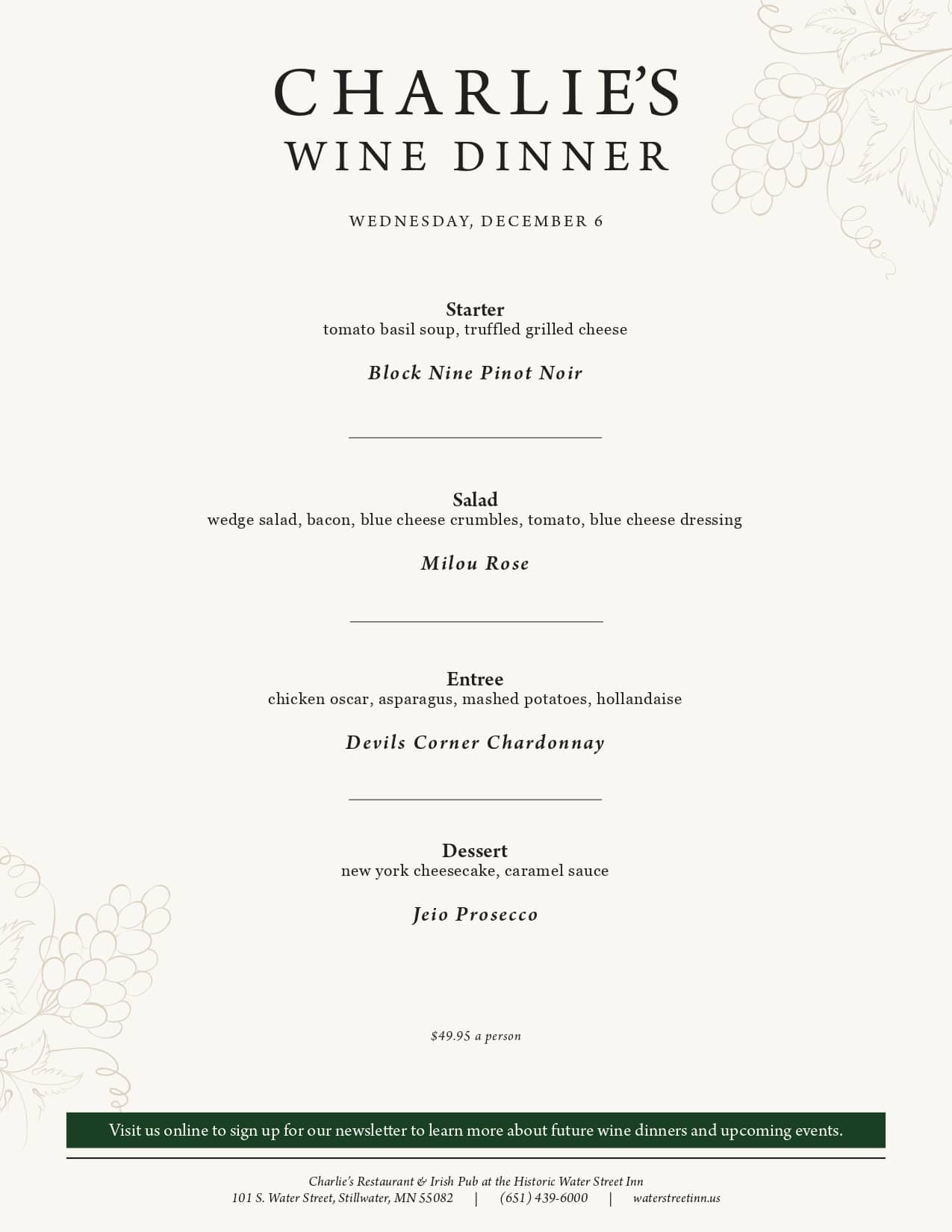 CHARLIE'S
WINE DINNER

WEDNESDAY, DECEMBER 6

Starter
tomato basil soup, truffled grilled cheese

Block Nine Pinot Noir

Salad
wedge salad, bacon, blue cheese crumbles, tomato, blue cheese dressing

Milou Rose

Entree
chicken oscar, asparagus, mashed potatoes, hollandaise

Devils Corner Chardonnay

Dessert
new york cheesecake, caramel sauce

Jeio Prosecco

$49.95 a person

Visit us online to sign up for our newsletter to learn more about future wine dinners and upcoming events.

Charlie's Restaurant & Irish Pub at the Historic Water Street Inn
101 S. Water Street, Stillwater, MN 55082 | (651) 439-6000 | waterstreetinn.us